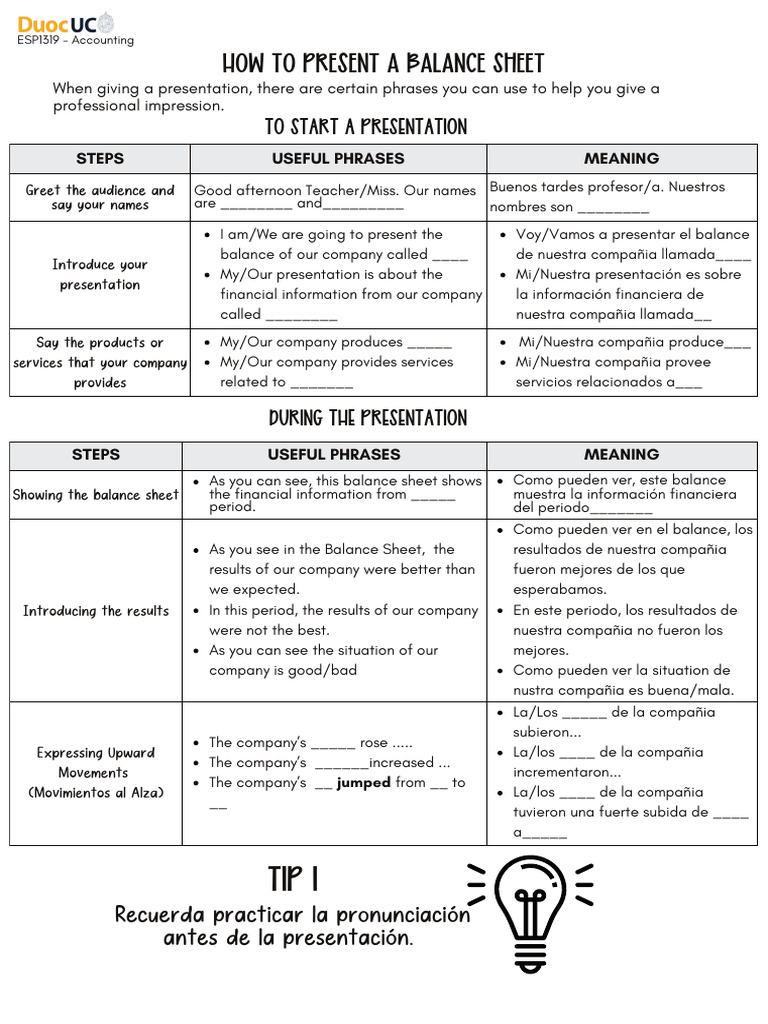 DuocUC
ESP1319 - Accounting

HOW TO PRESENT A BALANCE SHEET

When giving a presentation, there are certain phrases you can use to help you give a professional impression.

TO START A PRESENTATION

| STEPS | USEFUL PHRASES | MEANING |
|---|---|---|
| Greet the audience and say your names | Good afternoon Teacher/Miss. Our names are _________ and__________ | Buenos tardes profesor/a. Nuestros nombres son _________ |
| Introduce your presentation | • I am/We are going to present the balance of our company called ____ • My/Our presentation is about the financial information from our company called _________ | • Voy/Vamos a presentar el balance de nuestra compañia llamada____ • Mi/Nuestra presentación es sobre la información financiera de nuestra compañia llamada__ |
| Say the products or services that your company provides | • My/Our company produces ______ • My/Our company provides services related to ________ | • Mi/Nuestra compañia produce___ • Mi/Nuestra compañia provee servicios relacionados a___ |

DURING THE PRESENTATION

| STEPS | USEFUL PHRASES | MEANING |
|---|---|---|
| Showing the balance sheet | • As you can see, this balance sheet shows the financial information from ______ period. | • Como pueden ver, este balance muestra la información financiera del periodo________ |
| Introducing the results | • As you see in the Balance Sheet, the results of our company were better than we expected. • In this period, the results of our company were not the best. • As you can see the situation of our company is good/bad | • Como pueden ver en el balance, los resultados de nuestra compañia fueron mejores de los que esperabamos. • En este periodo, los resultados de nuestra compañia no fueron los mejores. • Como pueden ver la situation de nustra compañia es buena/mala. |
| Expressing Upward Movements (Movimientos al Alza) | • The company's ______ rose ..... • The company's _______increased ... • The company's __ **jumped** from __ to __ | • La/Los ______ de la compañia subieron... • La/los _____ de la compañia incrementaron... • La/los _____ de la compañia tuvieron una fuerte subida de _____ a______ |

TIP 1
Recuerda practicar la pronunciación antes de la presentación.